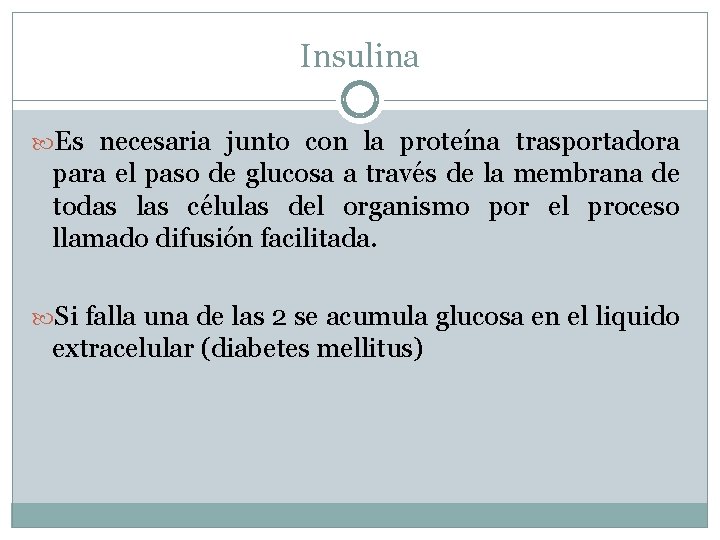 Insulina

Es necesaria junto con la proteína trasportadora para el paso de glucosa a través de la membrana de todas las células del organismo por el proceso llamado difusión facilitada.

Si falla una de las 2 se acumula glucosa en el liquido extracelular (diabetes mellitus)